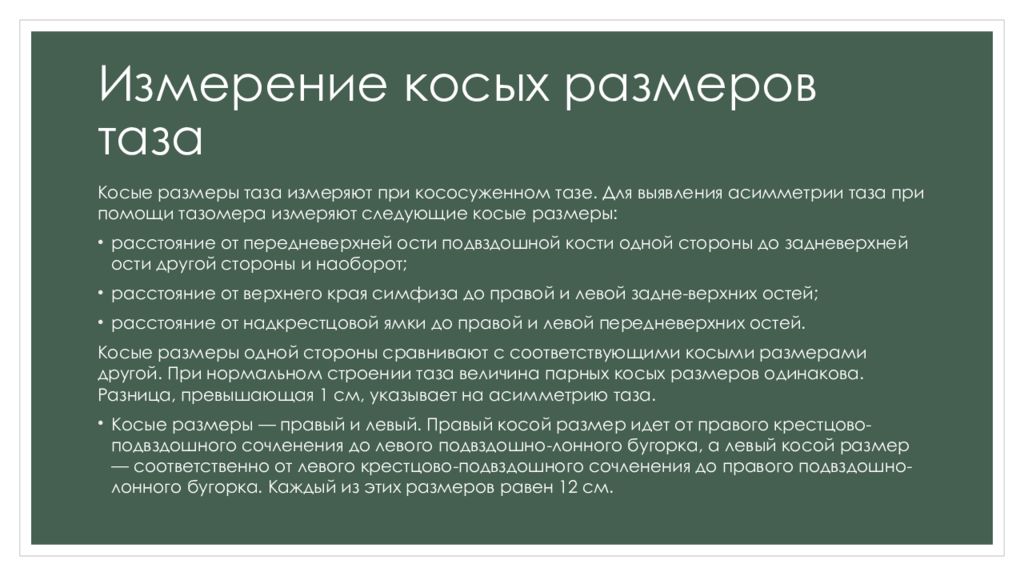 Измерение косых размеров таза

Косые размеры таза измеряют при кососуженном тазе. Для выявления асимметрии таза при помощи тазомера измеряют следующие косые размеры:

• расстояние от передневерхней ости подвздошной кости одной стороны до задневерхней ости другой стороны и наоборот;

• расстояние от верхнего края симфиза до правой и левой задне-верхних остей;

• расстояние от надкрестцовой ямки до правой и левой передневерхних остей.

Косые размеры одной стороны сравнивают с соответствующими косыми размерами другой. При нормальном строении таза величина парных косых размеров одинакова. Разница, превышающая 1 см, указывает на асимметрию таза.

• Косые размеры — правый и левый. Правый косой размер идет от правого крестцово-подвздошного сочленения до левого подвздошно-лонного бугорка, а левый косой размер — соответственно от левого крестцово-подвздошного сочленения до правого подвздошно-лонного бугорка. Каждый из этих размеров равен 12 см.